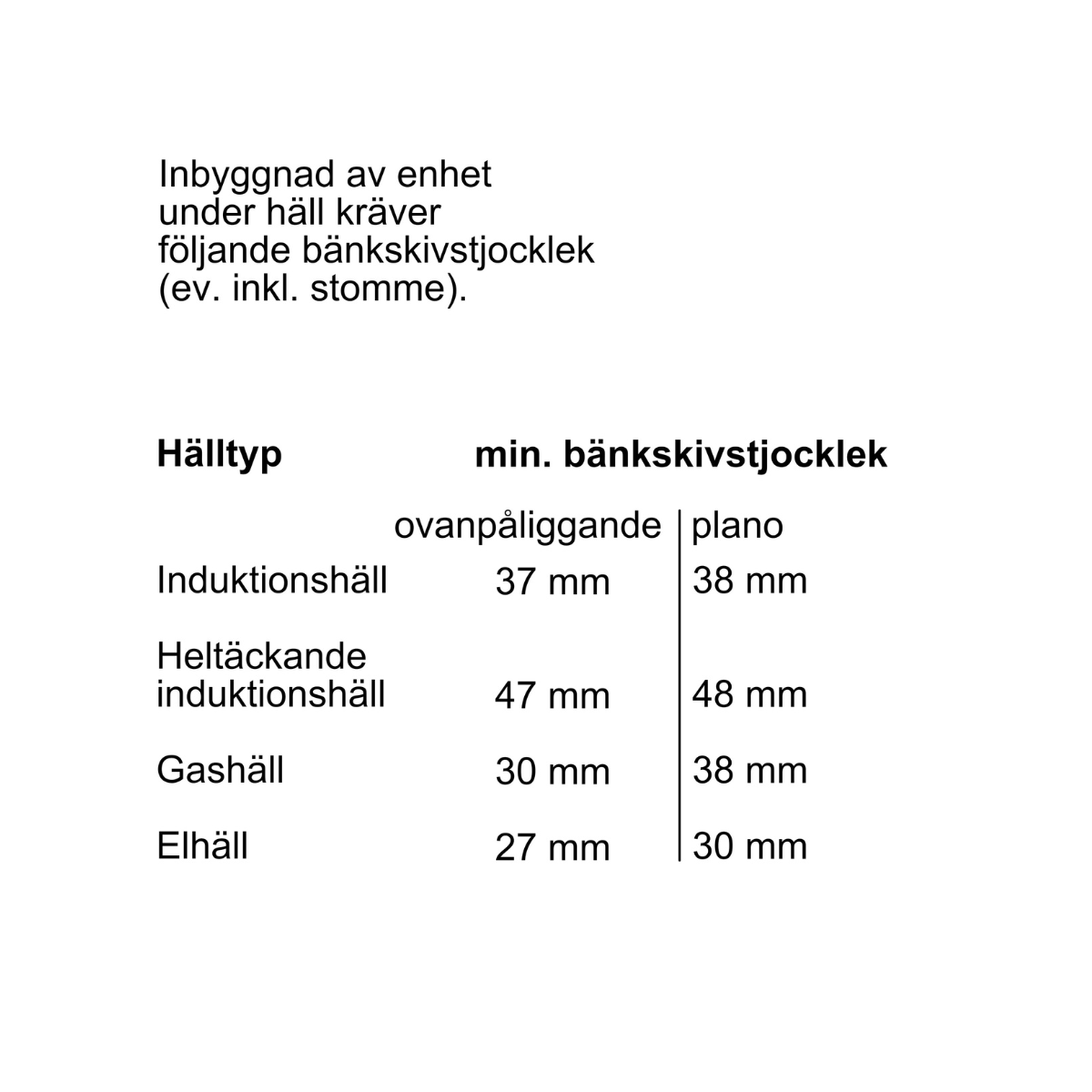 Inbyggnad av enhet under häll kräver följande bänkskivstjocklek (ev. inkl. stomme).

| Hälltyp | min. bänkskivstjocklek | |
|---|---|---|
| | ovanpåliggande | plano |
| Induktionshäll | 37 mm | 38 mm |
| Heltäckande induktionshäll | 47 mm | 48 mm |
| Gashäll | 30 mm | 38 mm |
| Elhäll | 27 mm | 30 mm |